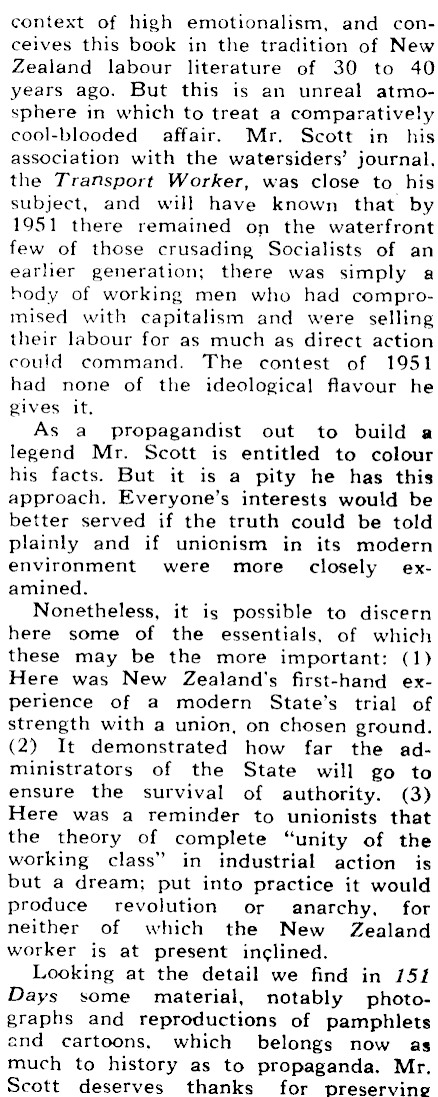 context of high emotionalism, and conceives this book in the tradition of New Zealand labour literature of 30 to 40 years ago. But this is an unreal atmosphere in which to treat a comparatively cool-blooded affair. Mr. Scott in his association with the watersiders' journal, the Transport Worker, was close to his subject, and will have known that by 1951 there remained on the waterfront few of those crusading Socialists of an earlier generation; there was simply a body of working men who had compromised with capitalism and were selling their labour for as much as direct action could command. The contest of 1951 had none of the ideological flavour he gives it.

As a propagandist out to build a legend Mr. Scott is entitled to colour his facts. But it is a pity he has this approach. Everyone's interests would be better served if the truth could be told plainly and if unionism in its modern environment were more closely examined.

Nonetheless, it is possible to discern here some of the essentials, of which these may be the more important: (1) Here was New Zealand's first-hand experience of a modern State's trial of strength with a union, on chosen ground. (2) It demonstrated how far the administrators of the State will go to ensure the survival of authority. (3) Here was a reminder to unionists that the theory of complete "unity of the working class" in industrial action is but a dream; put into practice it would produce revolution or anarchy, for neither of which the New Zealand worker is at present inclined.

Looking at the detail we find in 151 Days some material, notably photographs and reproductions of pamphlets and cartoons, which belongs now as much to history as to propaganda. Mr. Scott deserves thanks for preserving